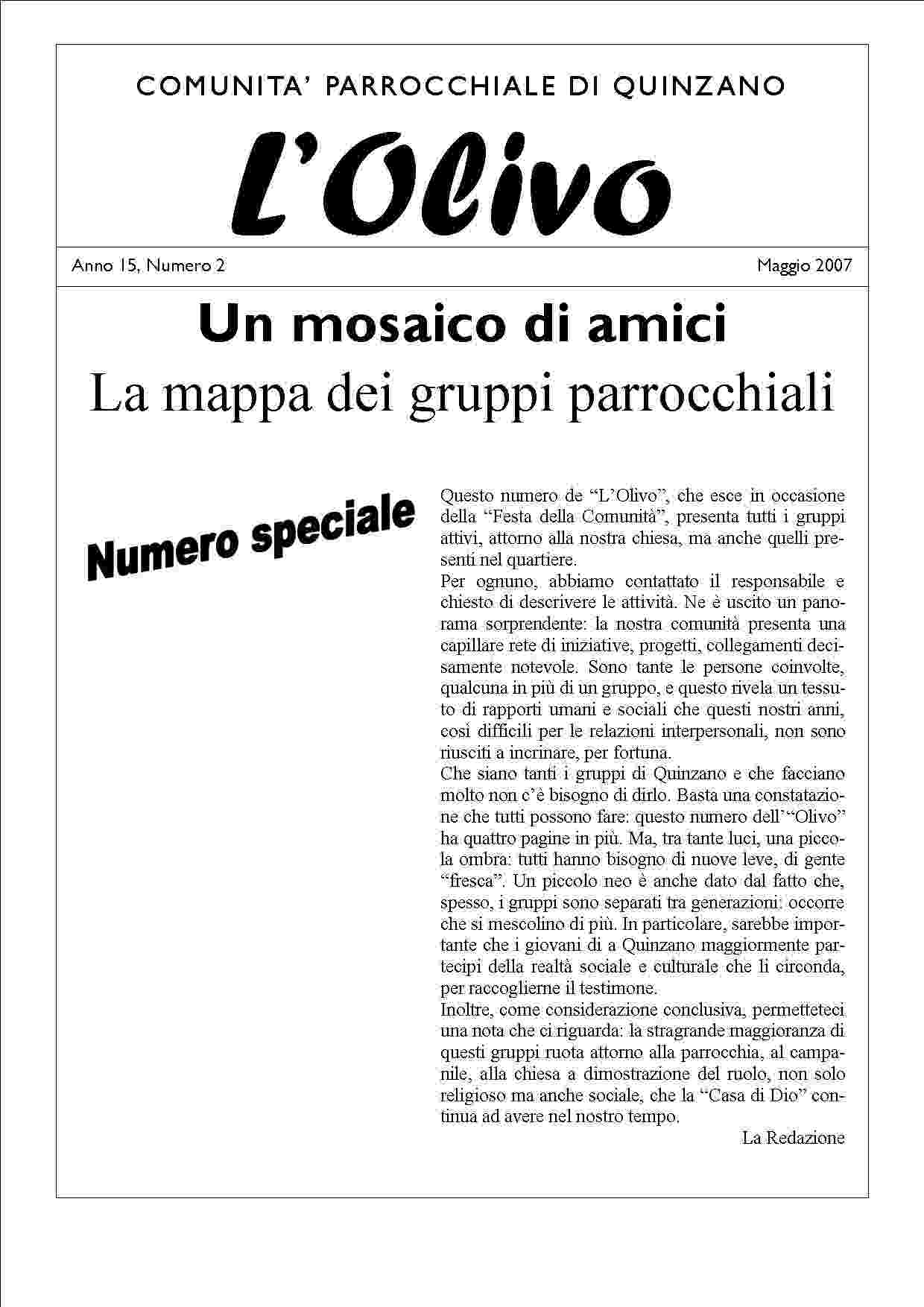 COMUNITA' PARROCCHIALE DI QUINZANO

L'Olivo

Anno 15, Numero 2

Maggio 2007

Un mosaico di amici

La mappa dei gruppi parrocchiali

Numero speciale

Questo numero de "L'Olivo", che esce in occasione della "Festa della Comunità", presenta tutti i gruppi attivi, attorno alla nostra chiesa, ma anche quelli presenti nel quartiere.
Per ognuno, abbiamo contattato il responsabile e chiesto di descrivere le attività. Ne è uscito un panorama sorprendente: la nostra comunità presenta una capillare rete di iniziative, progetti, collegamenti decisamente notevole. Sono tante le persone coinvolte, qualcuna in più di un gruppo, e questo rivela un tessuto di rapporti umani e sociali che questi nostri anni, così difficili per le relazioni interpersonali, non sono riusciti a incrinare, per fortuna.
Che siano tanti i gruppi di Quinzano e che facciano molto non c'è bisogno di dirlo. Basta una constatazione che tutti possono fare: questo numero dell'"Olivo" ha quattro pagine in più. Ma, tra tante luci, una piccola ombra: tutti hanno bisogno di nuove leve, di gente "fresca". Un piccolo neo è anche dato dal fatto che, spesso, i gruppi sono separati tra generazioni: occorre che si mescolino di più. In particolare, sarebbe importante che i giovani di a Quinzano maggiormente partecipi della realtà sociale e culturale che li circonda, per raccoglierne il testimone.
Inoltre, come considerazione conclusiva, permetteteci una nota che ci riguarda: la stragrande maggioranza di questi gruppi ruota attorno alla parrocchia, al campanile, alla chiesa a dimostrazione del ruolo, non solo religioso ma anche sociale, che la "Casa di Dio" continua ad avere nel nostro tempo.
La Redazione